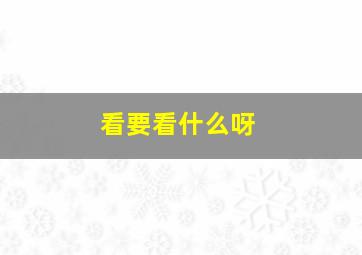 看要看什么呀